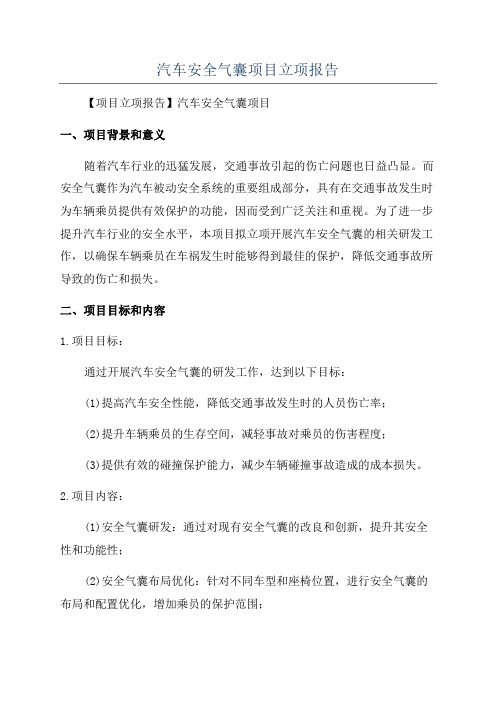 汽车安全气囊项目立项报告

【项目立项报告】汽车安全气囊项目

一、项目背景和意义

随着汽车行业的迅猛发展，交通事故引起的伤亡问题也日益凸显。而安全气囊作为汽车被动安全系统的重要组成部分，具有在交通事故发生时为车辆乘员提供有效保护的功能，因而受到广泛关注和重视。为了进一步提升汽车行业的安全水平，本项目拟立项开展汽车安全气囊的相关研发工作，以确保车辆乘员在车祸发生时能够得到最佳的保护，降低交通事故所导致的伤亡和损失。

二、项目目标和内容

1.项目目标：

通过开展汽车安全气囊的研发工作，达到以下目标：

(1)提高汽车安全性能，降低交通事故发生时的人员伤亡率；

(2)提升车辆乘员的生存空间，减轻事故对乘员的伤害程度；

(3)提供有效的碰撞保护能力，减少车辆碰撞事故造成的成本损失。

2.项目内容：

(1)安全气囊研发：通过对现有安全气囊的改良和创新，提升其安全性和功能性；

(2)安全气囊布局优化：针对不同车型和座椅位置，进行安全气囊的布局和配置优化，增加乘员的保护范围；